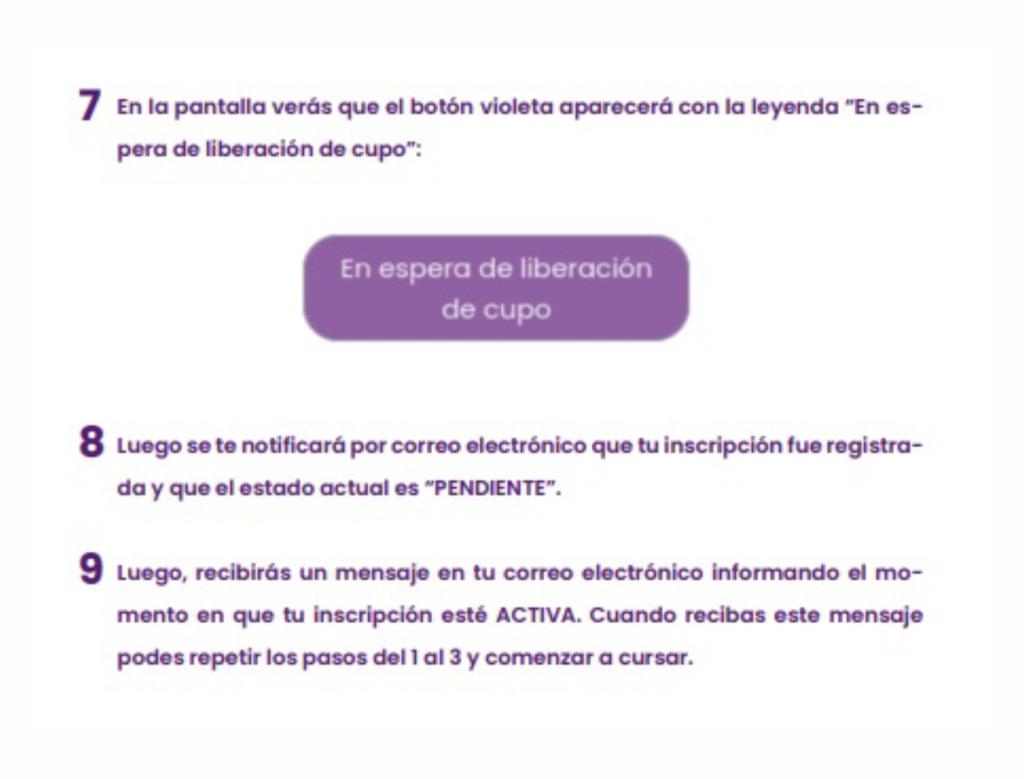 7 En la pantalla verás que el botón violeta aparecerá con la leyenda "En espera de liberación de cupo":

En espera de liberación de cupo

8 Luego se te notificará por correo electrónico que tu inscripción fue registrada y que el estado actual es "PENDIENTE".

9 Luego, recibirás un mensaje en tu correo electrónico informando el momento en que tu inscripción esté ACTIVA. Cuando recibas este mensaje podes repetir los pasos del 1 al 3 y comenzar a cursar.